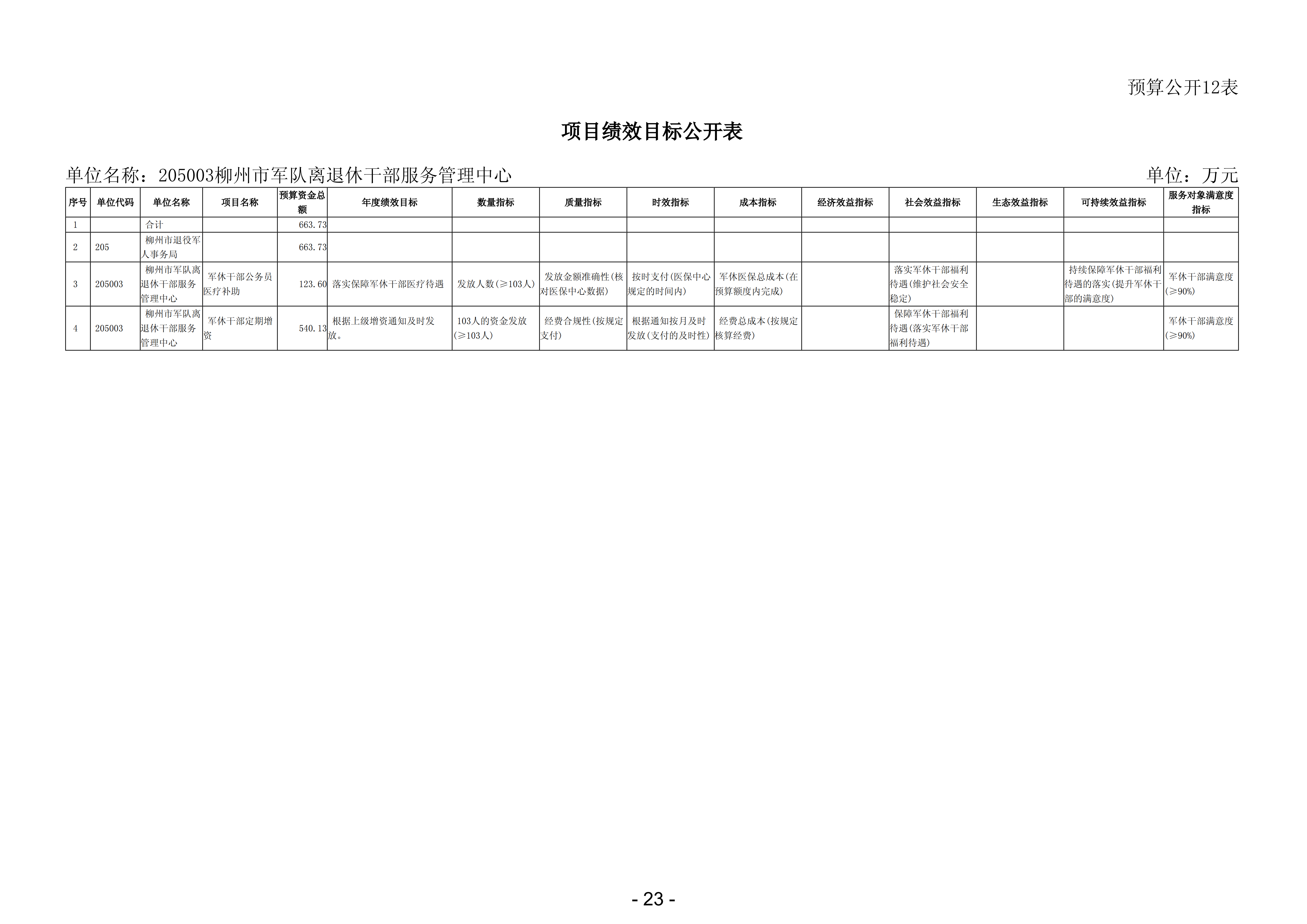 预算公开12表

项目绩效目标公开表

单位名称：205003柳州市军队离退休干部服务管理中心

单位：万元

| 序号 | 单位代码 | 单位名称 | 项目名称 | 预算资金总额 | 年度绩效目标 | 数量指标 | 质量指标 | 时效指标 | 成本指标 | 经济效益指标 | 社会效益指标 | 生态效益指标 | 可持续效益指标 | 服务对象满意度指标 |
|---|---|---|---|---|---|---|---|---|---|---|---|---|---|---|
| 1 | | 合计 | | 663.73 | | | | | | | | | | |
| 2 | 205 | 柳州市退役军人事务局 | | 663.73 | | | | | | | | | | |
| 3 | 205003 | 柳州市军队离退休干部服务管理中心 | 军休干部公务员医疗补助 | 123.60 | 落实保障军休干部医疗待遇 | 发放人数(≥103人) | 发放金额准确性(核对医保中心数据) | 按时支付(医保中心规定的时间内) | 军休医保总成本(在预算额度内完成) | | 落实军休干部福利待遇(维护社会安全稳定) | | 持续保障军休干部福利待遇的落实(提升军休干部的满意度) | 军休干部满意度(≥90%) |
| 4 | 205003 | 柳州市军队离退休干部服务管理中心 | 军休干部定期增资 | 540.13 | 根据上级增资通知及时发放。 | 103人的资金发放(≥103人) | 经费合规性(按规定支付) | 根据通知按月及时发放(支付的及时性) | 经费总成本(按规定核算经费) | | 保障军休干部福利待遇(落实军休干部福利待遇) | | | 军休干部满意度(≥90%) |

- 23 -